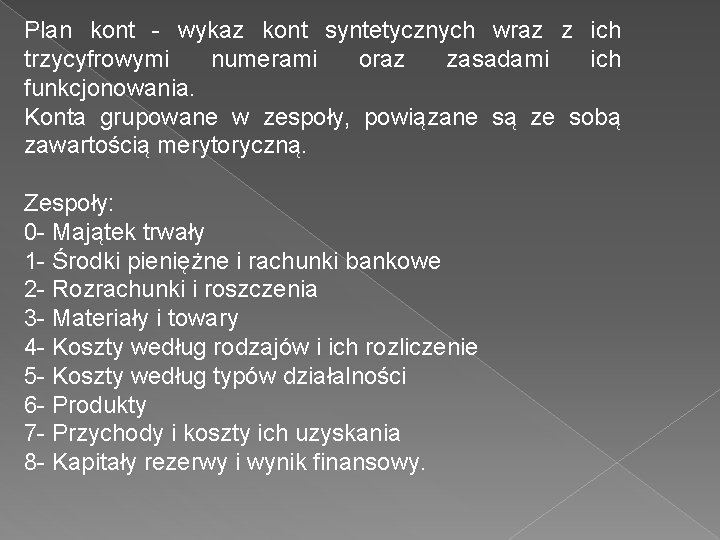 Plan kont - wykaz kont syntetycznych wraz z ich trzycyfrowymi numerami oraz zasadami ich funkcjonowania.
Konta grupowane w zespoły, powiązane są ze sobą zawartością merytoryczną.

Zespoły:
0- Majątek trwały
1- Środki pieniężne i rachunki bankowe
2- Rozrachunki i roszczenia
3- Materiały i towary
4- Koszty według rodzajów i ich rozliczenie
5- Koszty według typów działalności
6- Produkty
7- Przychody i koszty ich uzyskania
8- Kapitały rezerwy i wynik finansowy.